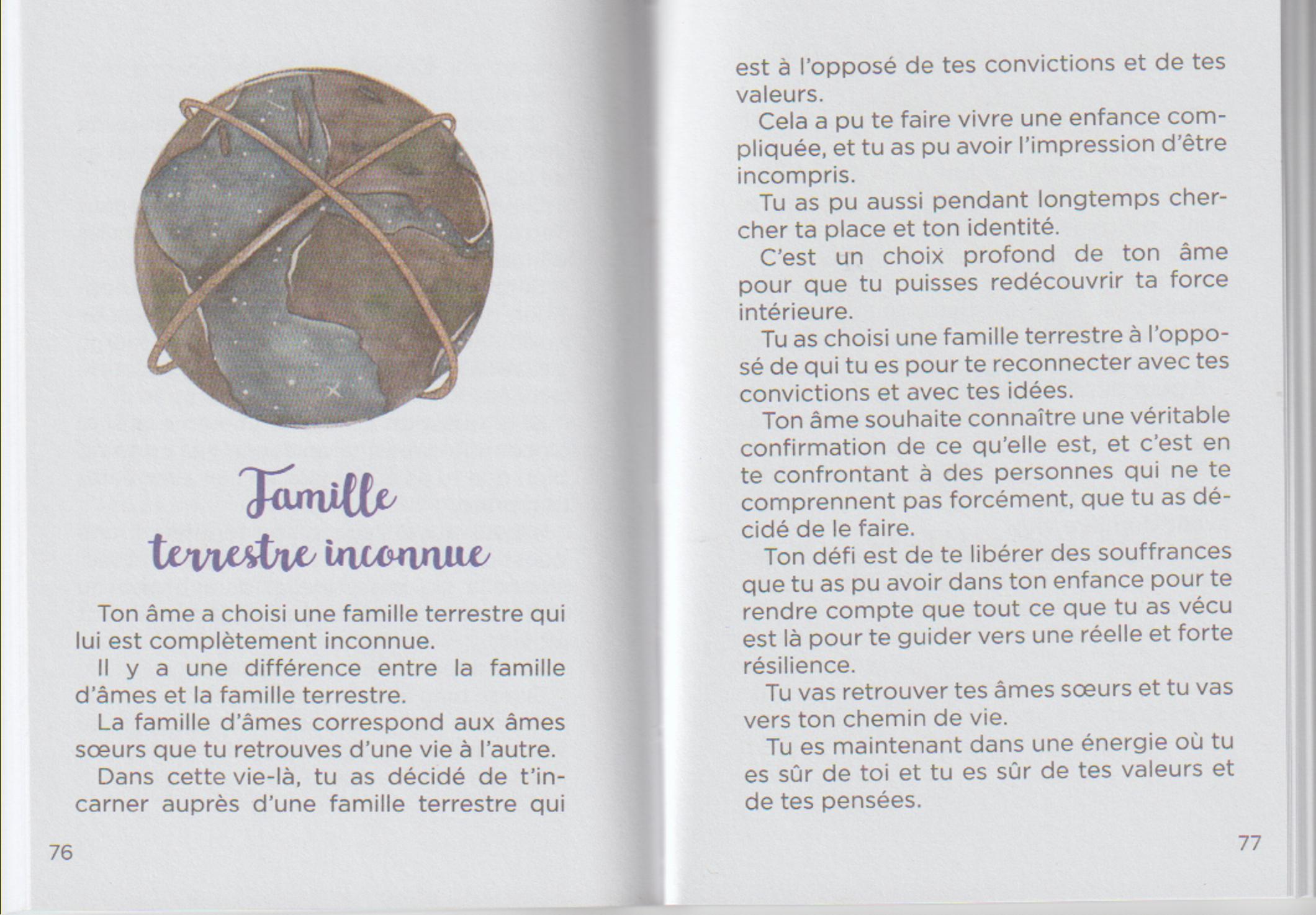 Famille terrestre inconnue

Ton âme a choisi une famille terrestre qui lui est complètement inconnue.

Il y a une différence entre la famille d'âmes et la famille terrestre.

La famille d'âmes correspond aux âmes sœurs que tu retrouves d'une vie à l'autre.

Dans cette vie-là, tu as décidé de t'incarner auprès d'une famille terrestre qui

76

est à l'opposé de tes convictions et de tes valeurs.

Cela a pu te faire vivre une enfance compliquée, et tu as pu avoir l'impression d'être incompris.

Tu as pu aussi pendant longtemps chercher ta place et ton identité.

C'est un choix profond de ton âme pour que tu puisses redécouvrir ta force intérieure.

Tu as choisi une famille terrestre à l'opposé de qui tu es pour te reconnecter avec tes convictions et avec tes idées.

Ton âme souhaite connaître une véritable confirmation de ce qu'elle est, et c'est en te confrontant à des personnes qui ne te comprennent pas forcément, que tu as décidé de le faire.

Ton défi est de te libérer des souffrances que tu as pu avoir dans ton enfance pour te rendre compte que tout ce que tu as vécu est là pour te guider vers une réelle et forte résilience.

Tu vas retrouver tes âmes sœurs et tu vas vers ton chemin de vie.

Tu es maintenant dans une énergie où tu es sûr de toi et tu es sûr de tes valeurs et de tes pensées.

77